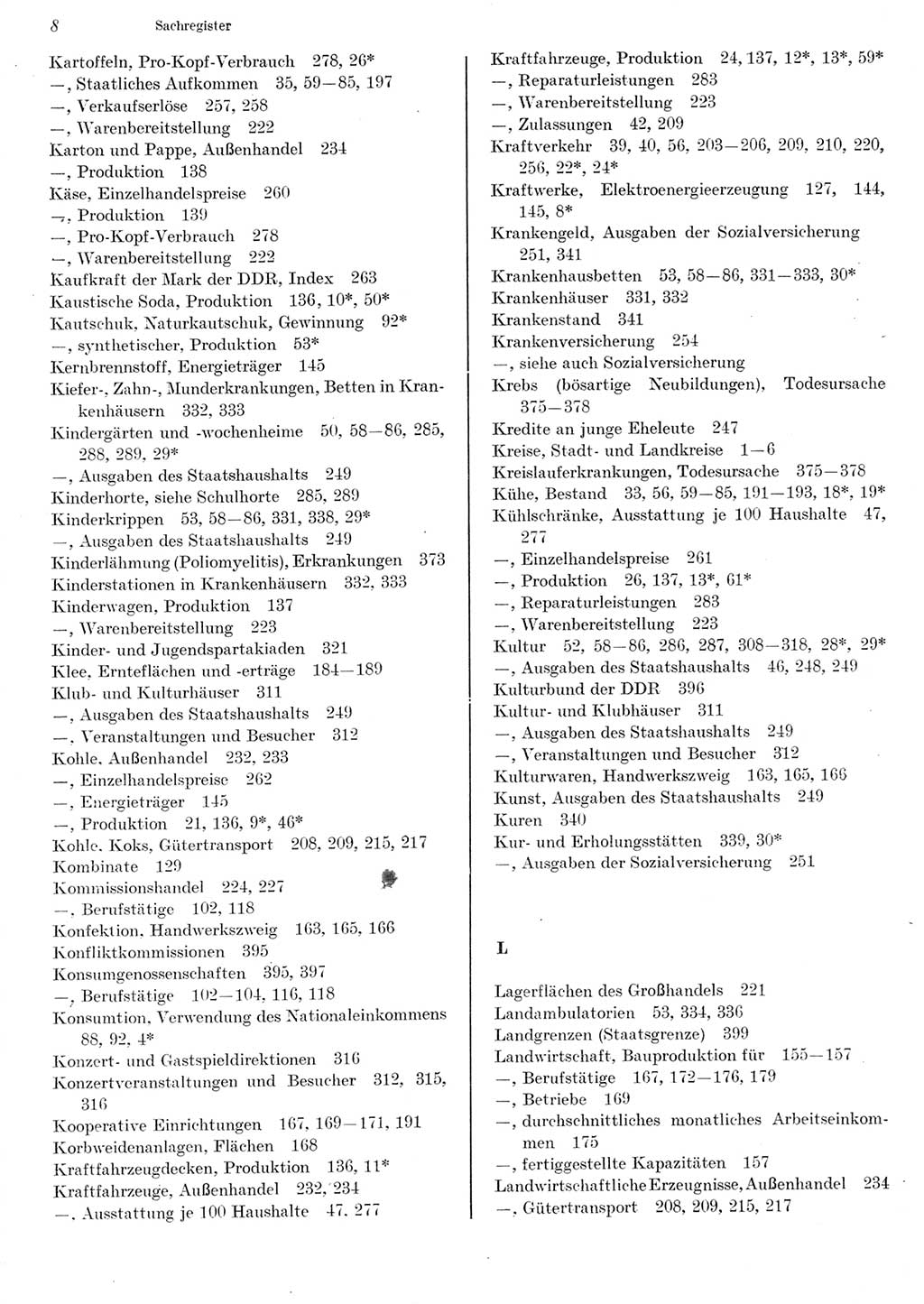 8 Sachregister

Kartoffeln, Pro-Kopf-Verbrauch 278, 26*
—, Staatliches Aufkommen 35, 59—85, 197
—, Verkaufserlöse 257, 258
—, Warenbereitstellung 222
Karton und Pappe, Außenhandel 234
—, Produktion 138
Käse, Einzelhandelspreise 260
—, Produktion 139
—, Pro-Kopf-Verbrauch 278
—, Warenbereitstellung 222
Kaufkraft der Mark der DDR, Index 263
Kaustische Soda, Produktion 136, 10*, 50*
Kautschuk, Naturkautschuk, Gewinnung 92*
—, synthetischer, Produktion 53*
Kernbrennstoff, Energieträger 145
Kiefer-, Zahn-, Munderkrankungen, Betten in Krankenhäusern 332, 333
Kindergärten und -wochenheime 50, 58—86, 285, 288, 289, 29*
—, Ausgaben des Staatshaushalts 249
Kinderhorte, siehe Schulhorte 285, 289
Kinderkrippen 53, 58—86, 331, 338, 29*
—, Ausgaben des Staatshaushalts 249
Kinderlähmung (Poliomyelitis), Erkrankungen 373
Kinderstationen in Krankenhäusern 332, 333
Kinderwagen, Produktion 137
—, Warenbereitstellung 223
Kinder- und Jugendspartakiaden 321
Klee, Ernteflächen und -erträge 184—189
Klub- und Kulturhäuser 311
—, Ausgaben des Staatshaushalts 249
—, Veranstaltungen und Besucher 312
Kohle, Außenhandel 232, 233
—, Einzelhandelspreise 262
—, Energieträger 145
—, Produktion 21, 136, 9*, 46*
Kohle, Koks, Gütertransport 208, 209, 215, 217
Kombinate 129
Kommissionshandel 224, 227
—, Berufstätige 102, 118
Konfektion, Handwerkszweig 163, 165, 166
Konfliktkommissionen 395
Konsumgenossenschaften 395, 397
—, Berufstätige 102—104, 116, 118
Konsumtion, Verwendung des Nationaleinkommens 88, 92, 4*
Konzert- und Gastspieldirektionen 316
Konzertveranstaltungen und Besucher 312, 315, 316
Kooperative Einrichtungen 167, 169—171, 191
Korbweidenanlagen, Flächen 168
Kraftfahrzeugdecken, Produktion 136, 11*
Kraftfahrzeuge, Außenhandel 232, 234
—, Ausstattung je 100 Haushalte 47, 277

Kraftfahrzeuge, Produktion 24, 137, 12*, 13*, 59*
—, Reparaturleistungen 283
—, Warenbereitstellung 223
—, Zulassungen 42, 209
Kraftverkehr 39, 40, 56, 203—206, 209, 210, 220, 256, 22*, 24*
Kraftwerke, Elektroenergieerzeugung 127, 144, 145, 8*
Krankengeld, Ausgaben der Sozialversicherung 251, 341
Krankenhausbetten 53, 58—86, 331—333, 30*
Krankenhäuser 331, 332
Krankenstand 341
Krankenversicherung 254
—, siehe auch Sozialversicherung
Krebs (bösartige Neubildungen), Todesursache 375—378
Kredite an junge Eheleute 247
Kreise, Stadt- und Landkreise 1—6
Kreislauferkrankungen, Todesursache 375—378
Kühe, Bestand 33, 56, 59—85, 191—193, 18*, 19*
Kühlschränke, Ausstattung je 100 Haushalte 47, 277
—, Einzelhandelspreise 261
—, Produktion 26, 137, 13*, 61*
—, Reparaturleistungen 283
—, Warenbereitstellung 223
Kultur 52, 58—86, 286, 287, 308—318, 28*, 29*
—, Ausgaben des Staatshaushalts 46, 248, 249
Kulturbund der DDR 396
Kultur- und Klubhäuser 311
—, Ausgaben des Staatshaushalts 249
—, Veranstaltungen und Besucher 312
Kulturwaren, Handwerkszweig 163, 165, 166
Kunst, Ausgaben des Staatshaushalts 249
Kuren 340
Kur- und Erholungsstätten 339, 30*
—, Ausgaben der Sozialversicherung 251

L

Lagerflächen des Großhandels 221
Landambulatorien 53, 334, 336
Landgrenzen (Staatsgrenze) 399
Landwirtschaft, Bauproduktion für 155—157
—, Berufstätige 167, 172—176, 179
—, Betriebe 169
—, durchschnittliches monatliches Arbeitseinkommen 175
—, fertiggestellte Kapazitäten 157
Landwirtschaftliche Erzeugnisse, Außenhandel 234
—, Gütertransport 208, 209, 215, 217